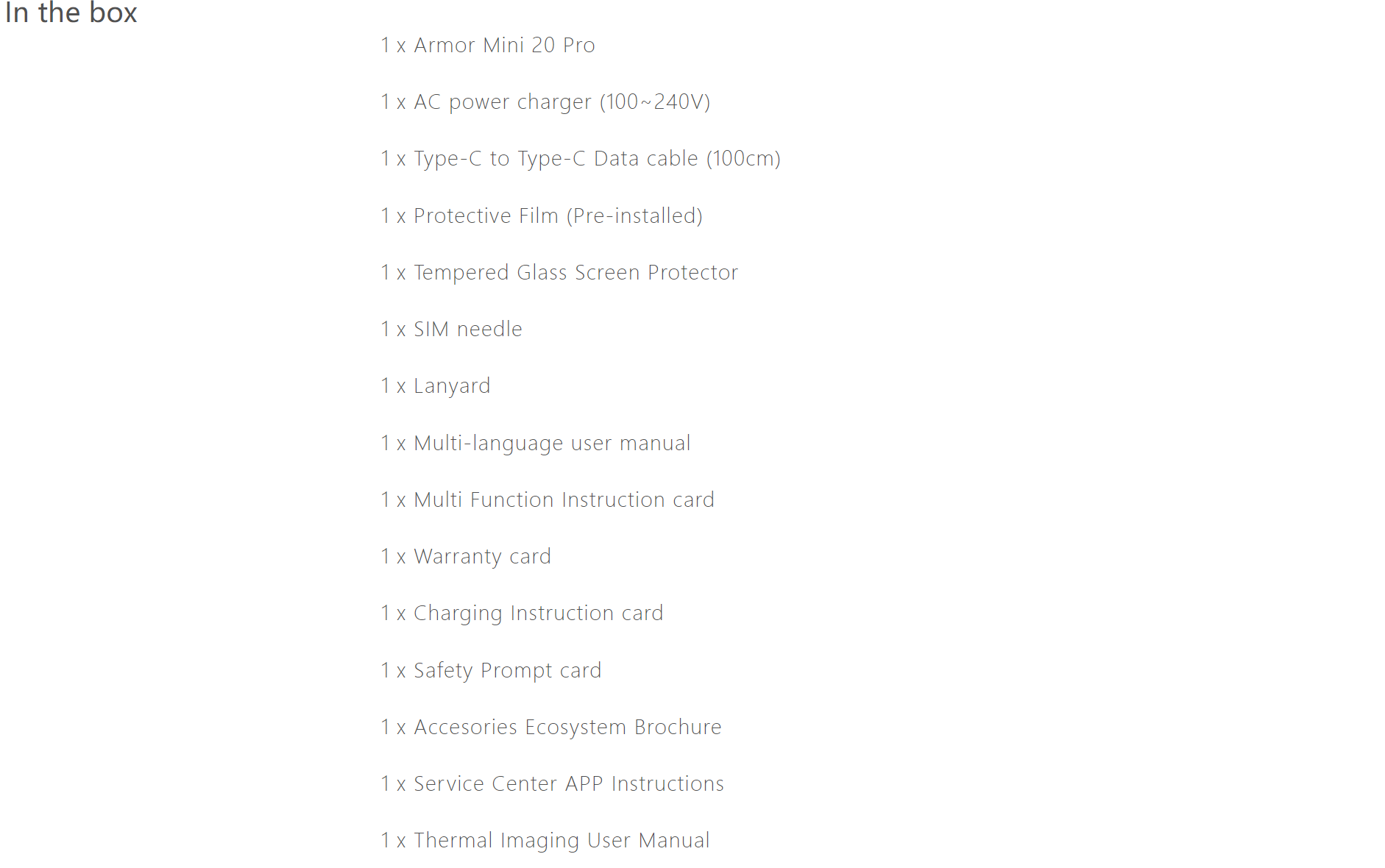 In the box

1 x Armor Mini 20 Pro

1 x AC power charger (100~240V)

1 x Type-C to Type-C Data cable (100cm)

1 x Protective Film (Pre-installed)

1 x Tempered Glass Screen Protector

1 x SIM needle

1 x Lanyard

1 x Multi-language user manual

1 x Multi Function Instruction card

1 x Warranty card

1 x Charging Instruction card

1 x Safety Prompt card

1 x Accesories Ecosystem Brochure

1 x Service Center APP Instructions

1 x Thermal Imaging User Manual